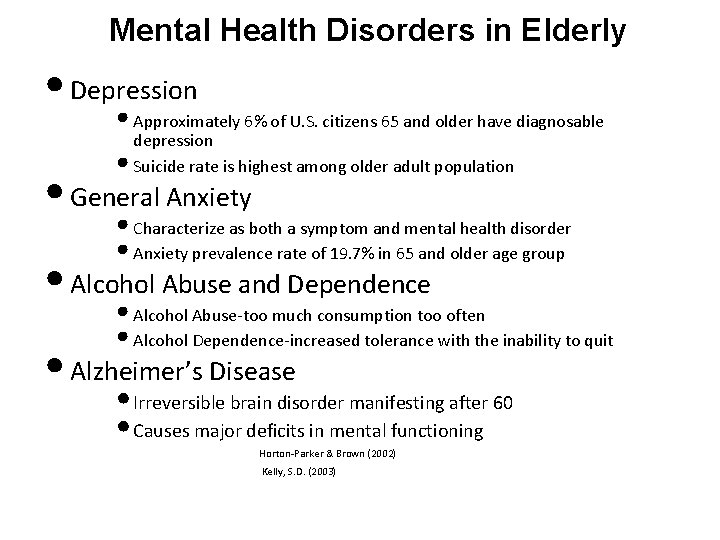 Mental Health Disorders in Elderly

• Depression

• Approximately 6% of U.S. citizens 65 and older have diagnosable depression

• Suicide rate is highest among older adult population

• General Anxiety

• Characterize as both a symptom and mental health disorder

• Anxiety prevalence rate of 19.7% in 65 and older age group

• Alcohol Abuse and Dependence

• Alcohol Abuse-too much consumption too often

• Alcohol Dependence-increased tolerance with the inability to quit

• Alzheimer's Disease

• Irreversible brain disorder manifesting after 60

• Causes major deficits in mental functioning

Horton-Parker & Brown (2002)
Kelly, S.D. (2003)